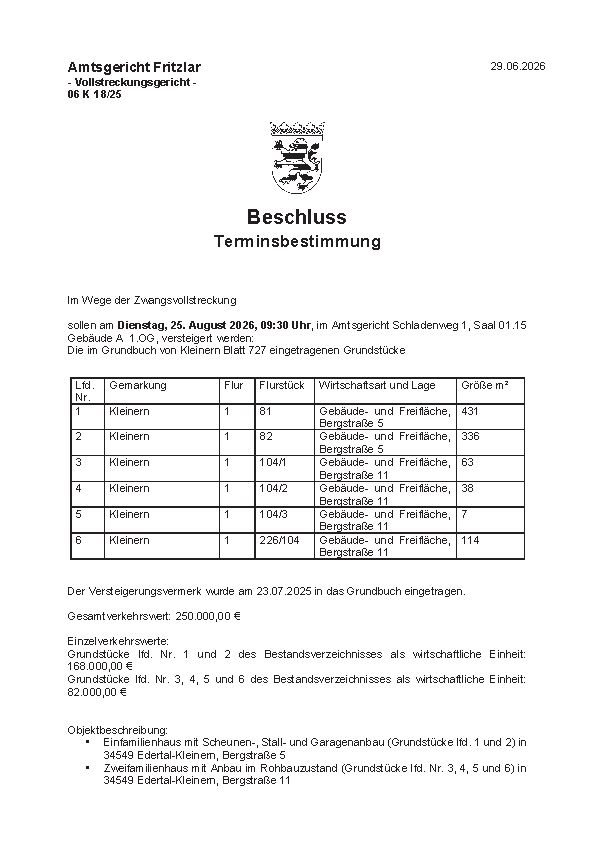 Amtsgericht Fritzlar
- Vollstreckungsgericht -
06 K 18/25

29.06.2026

Beschluss
Terminsbestimmung

Im Wege der Zwangsvollstreckung

sollen am Dienstag, 25. August 2026, 09:30 Uhr, im Amtsgericht Schladenweg 1, Saal 01.15 Gebäude A 1.OG, versteigert werden:
Die im Grundbuch von Kleinern Blatt 727 eingetragenen Grundstücke

| Lfd. Nr. | Gemarkung | Flur | Flurstück | Wirtschaftsart und Lage | Größe m² |
|---|---|---|---|---|---|
| 1 | Kleinern | 1 | 81 | Gebäude- und Freifläche, Bergstraße 5 | 431 |
| 2 | Kleinern | 1 | 82 | Gebäude- und Freifläche, Bergstraße 5 | 336 |
| 3 | Kleinern | 1 | 104/1 | Gebäude- und Freifläche, Bergstraße 11 | 63 |
| 4 | Kleinern | 1 | 104/2 | Gebäude- und Freifläche, Bergstraße 11 | 38 |
| 5 | Kleinern | 1 | 104/3 | Gebäude- und Freifläche, Bergstraße 11 | 7 |
| 6 | Kleinern | 1 | 226/104 | Gebäude- und Freifläche, Bergstraße 11 | 114 |

Der Versteigerungsvermerk wurde am 23.07.2025 in das Grundbuch eingetragen.

Gesamtverkehrswert: 250.000,00 €

Einzelverkehrswerte:
Grundstücke lfd. Nr. 1 und 2 des Bestandsverzeichnisses als wirtschaftliche Einheit: 168.000,00 €
Grundstücke lfd. Nr. 3, 4, 5 und 6 des Bestandsverzeichnisses als wirtschaftliche Einheit: 82.000,00 €

Objektbeschreibung:
• Einfamilienhaus mit Scheunen-, Stall- und Garagenanbau (Grundstücke lfd. 1 und 2) in 34549 Edertal-Kleinern, Bergstraße 5
• Zweifamilienhaus mit Anbau im Rohbauzustand (Grundstücke lfd. Nr. 3, 4, 5 und 6) in 34549 Edertal-Kleinern, Bergstraße 11